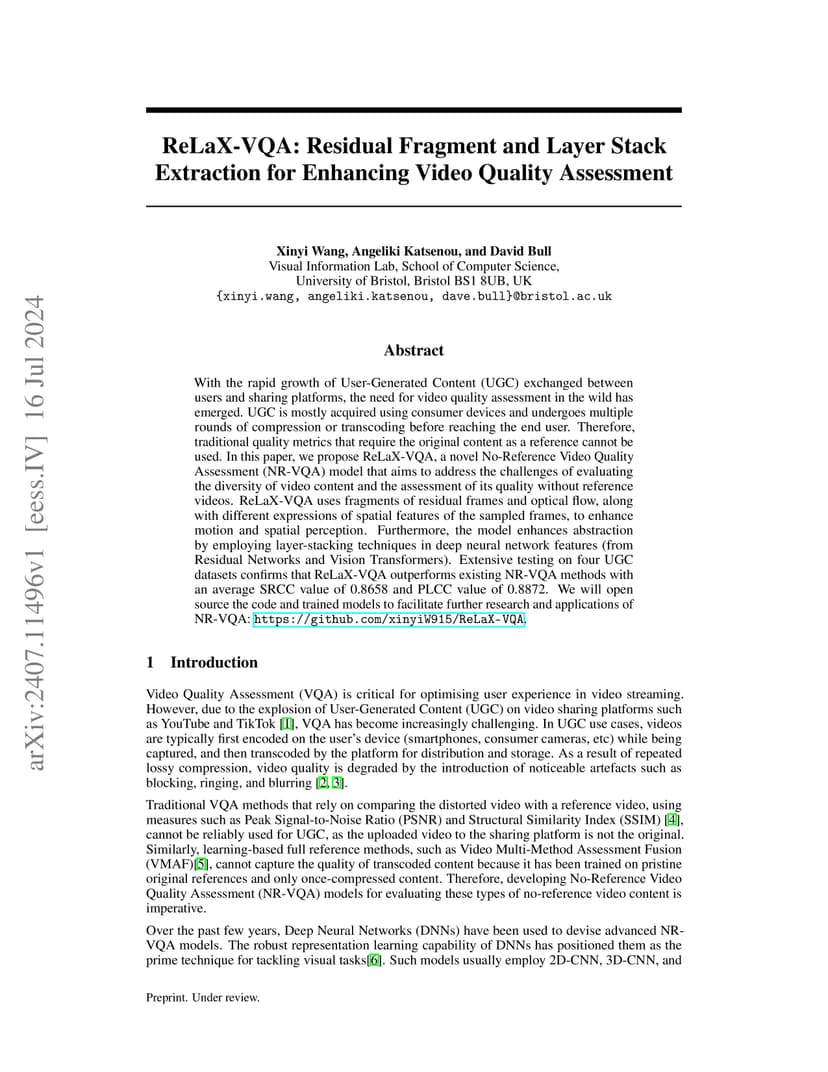 arXiv:2407.11496v1 [eess.IV] 16 Jul 2024

ReLaX-VQA: Residual Fragment and Layer Stack Extraction for Enhancing Video Quality Assessment

Xinyi Wang, Angeliki Katsenou, and David Bull
Visual Information Lab, School of Computer Science,
University of Bristol, Bristol BS1 8UB, UK
{xinyi.wang, angeliki.katsenou, dave.bull}@bristol.ac.uk

Abstract

With the rapid growth of User-Generated Content (UGC) exchanged between users and sharing platforms, the need for video quality assessment in the wild has emerged. UGC is mostly acquired using consumer devices and undergoes multiple rounds of compression or transcoding before reaching the end user. Therefore, traditional quality metrics that require the original content as a reference cannot be used. In this paper, we propose ReLaX-VQA, a novel No-Reference Video Quality Assessment (NR-VQA) model that aims to address the challenges of evaluating the diversity of video content and the assessment of its quality without reference videos. ReLaX-VQA uses fragments of residual frames and optical flow, along with different expressions of spatial features of the sampled frames, to enhance motion and spatial perception. Furthermore, the model enhances abstraction by employing layer-stacking techniques in deep neural network features (from Residual Networks and Vision Transformers). Extensive testing on four UGC datasets confirms that ReLaX-VQA outperforms existing NR-VQA methods with an average SRCC value of 0.8658 and PLCC value of 0.8872. We will open source the code and trained models to facilitate further research and applications of NR-VQA: https://github.com/xinyiW915/ReLaX-VQA.

1 Introduction

Video Quality Assessment (VQA) is critical for optimising user experience in video streaming. However, due to the explosion of User-Generated Content (UGC) on video sharing platforms such as YouTube and TikTok [1], VQA has become increasingly challenging. In UGC use cases, videos are typically first encoded on the user's device (smartphones, consumer cameras, etc) while being captured, and then transcoded by the platform for distribution and storage. As a result of repeated lossy compression, video quality is degraded by the introduction of noticeable artefacts such as blocking, ringing, and blurring [2, 3].

Traditional VQA methods that rely on comparing the distorted video with a reference video, using measures such as Peak Signal-to-Noise Ratio (PSNR) and Structural Similarity Index (SSIM) [4], cannot be reliably used for UGC, as the uploaded video to the sharing platform is not the original. Similarly, learning-based full reference methods, such as Video Multi-Method Assessment Fusion (VMAF)[5], cannot capture the quality of transcoded content because it has been trained on pristine original references and only once-compressed content. Therefore, developing No-Reference Video Quality Assessment (NR-VQA) models for evaluating these types of no-reference video content is imperative.

Over the past few years, Deep Neural Networks (DNNs) have been used to devise advanced NR-VQA models. The robust representation learning capability of DNNs has positioned them as the prime technique for tackling visual tasks[6]. Such models usually employ 2D-CNN, 3D-CNN, and

Preprint. Under review.